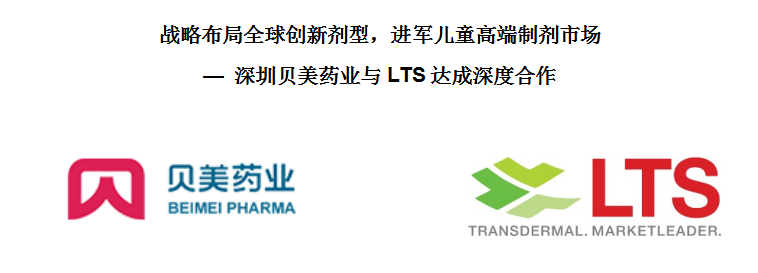 战略布局全球创新剂型，进军儿童高端制剂市场

— 深圳贝美药业与 LTS 达成深度合作

贝美药业
BEIMEI PHARMA

LTS
TRANSDERMAL. MARKETLEADER.